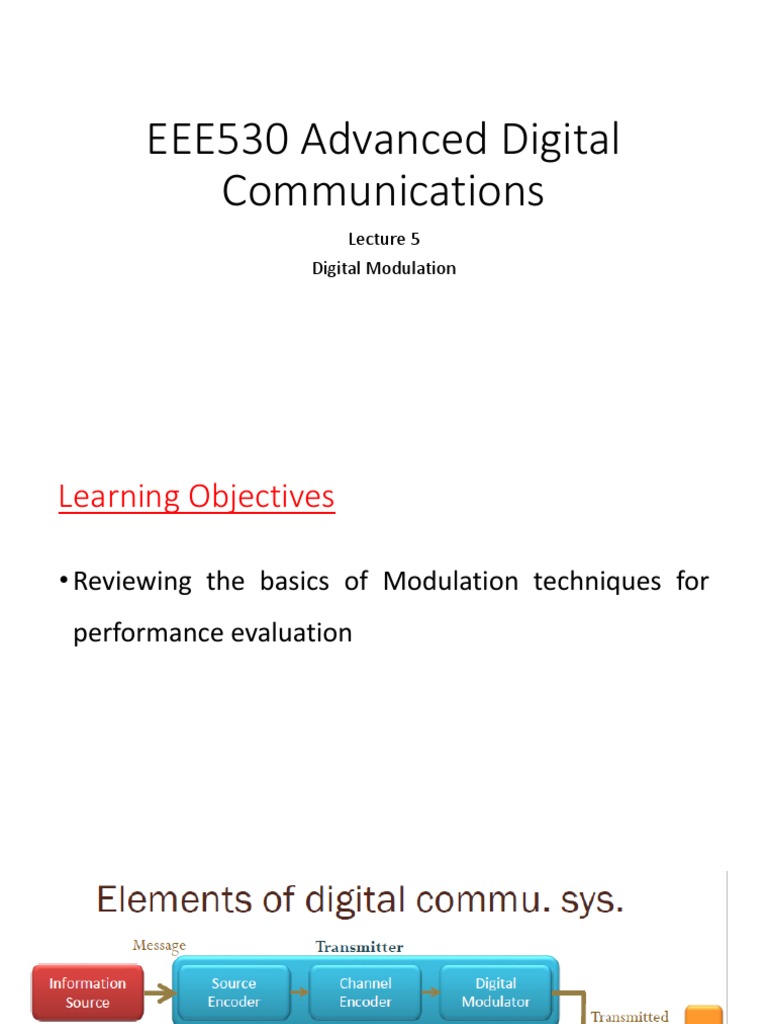 EEE530 Advanced Digital Communications

Lecture 5

Digital Modulation

Learning Objectives

• Reviewing the basics of Modulation techniques for performance evaluation

Elements of digital commu. sys.

Message

Transmitter

Information Source

Source Encoder

Channel Encoder

Digital Modulator

Transmitted